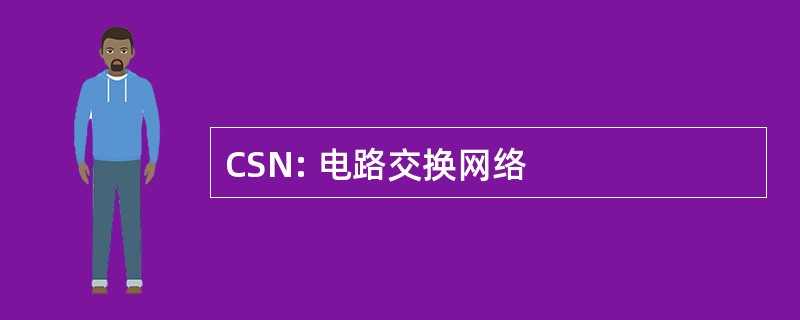 CSN: 电路交换网络